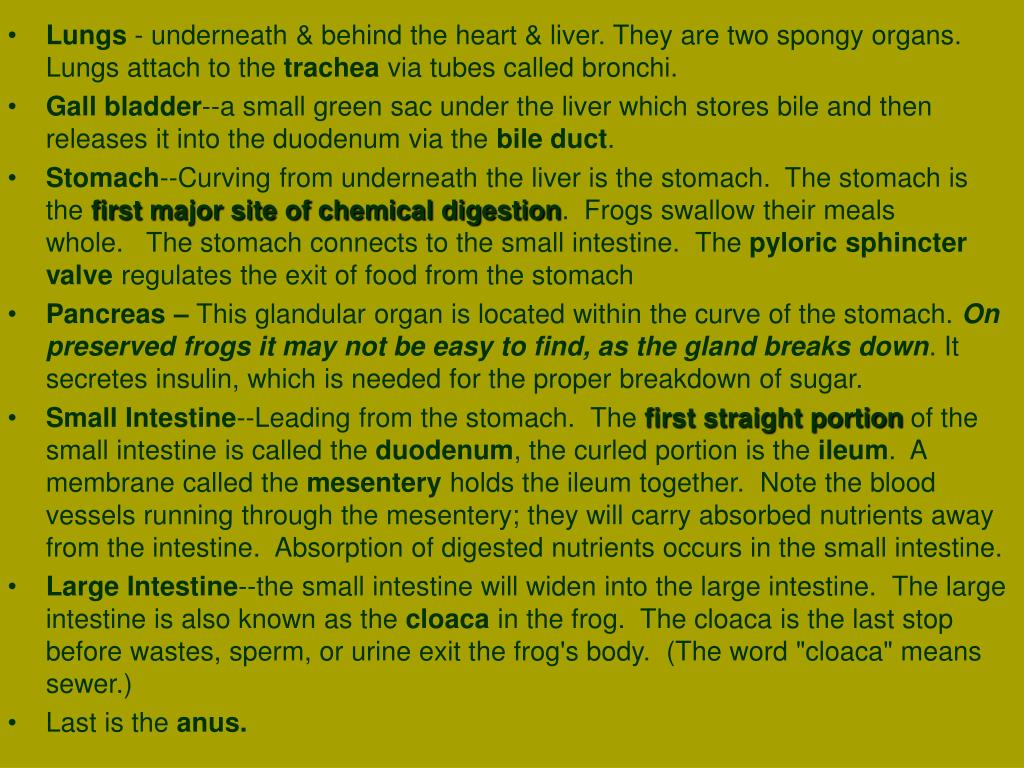 • Lungs - underneath & behind the heart & liver. They are two spongy organs. Lungs attach to the trachea via tubes called bronchi.
• Gall bladder--a small green sac under the liver which stores bile and then releases it into the duodenum via the bile duct.
• Stomach--Curving from underneath the liver is the stomach. The stomach is the first major site of chemical digestion. Frogs swallow their meals whole. The stomach connects to the small intestine. The pyloric sphincter valve regulates the exit of food from the stomach
• Pancreas – This glandular organ is located within the curve of the stomach. On preserved frogs it may not be easy to find, as the gland breaks down. It secretes insulin, which is needed for the proper breakdown of sugar.
• Small Intestine--Leading from the stomach. The first straight portion of the small intestine is called the duodenum, the curled portion is the ileum. A membrane called the mesentery holds the ileum together. Note the blood vessels running through the mesentery; they will carry absorbed nutrients away from the intestine. Absorption of digested nutrients occurs in the small intestine.
• Large Intestine--the small intestine will widen into the large intestine. The large intestine is also known as the cloaca in the frog. The cloaca is the last stop before wastes, sperm, or urine exit the frog's body. (The word "cloaca" means sewer.)
• Last is the anus.